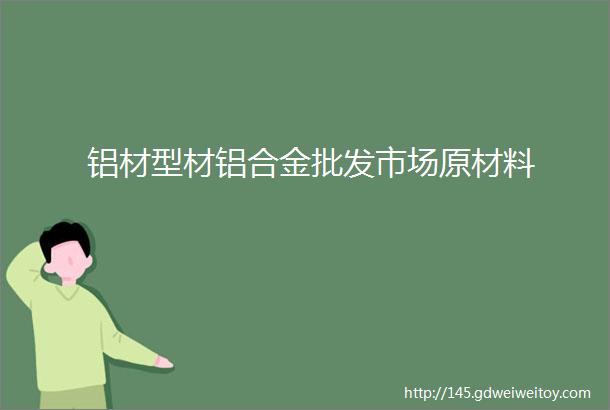 铝材型材铝合金批发市场原材料

http://145.gdweiweitoy.com